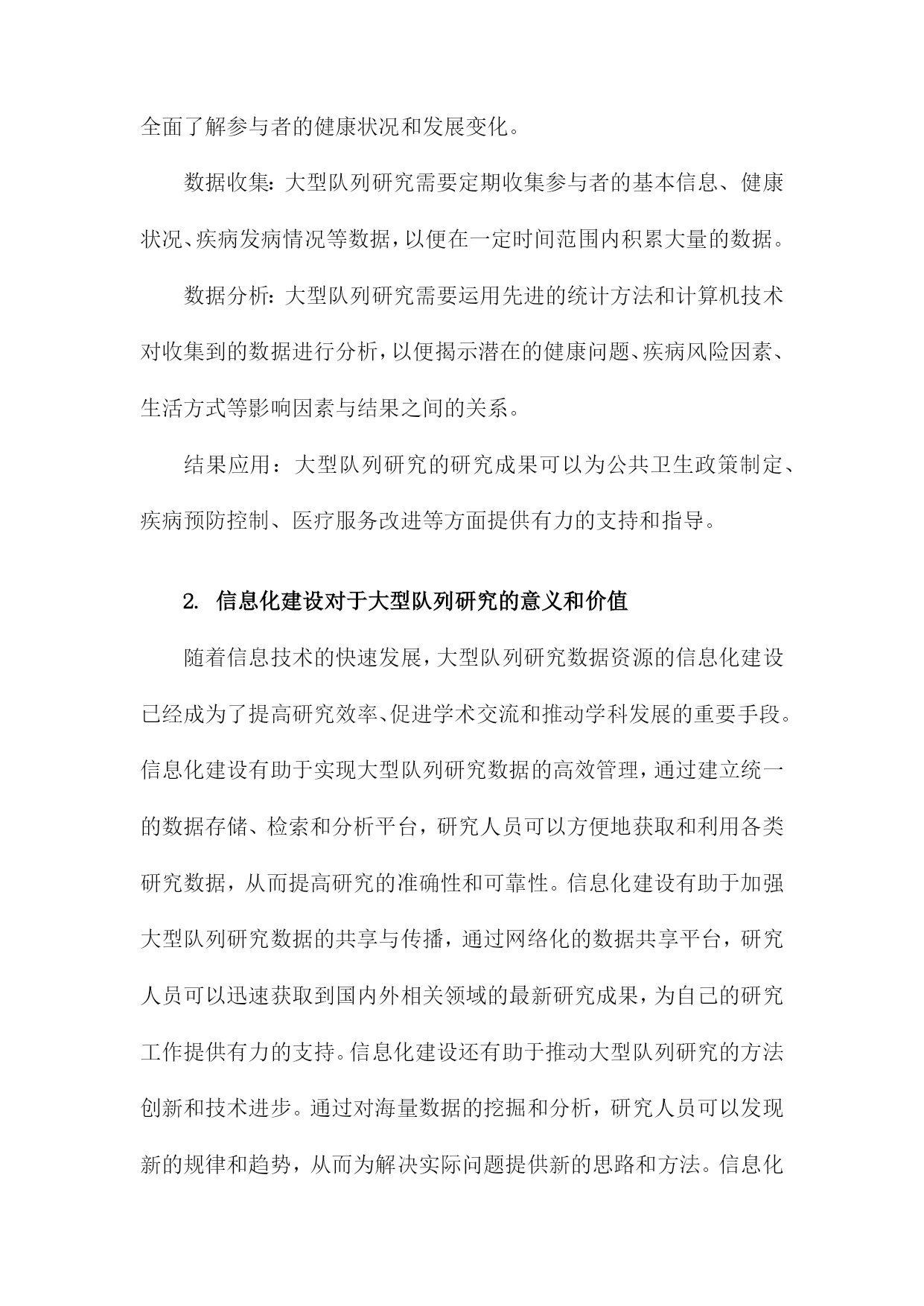 全面了解参与者的健康状况和发展变化。

数据收集：大型队列研究需要定期收集参与者的基本信息、健康状况、疾病发病情况等数据，以便在一定时间范围内积累大量的数据。

数据分析：大型队列研究需要运用先进的统计方法和计算机技术对收集到的数据进行分析，以便揭示潜在的健康问题、疾病风险因素、生活方式等影响因素与结果之间的关系。

结果应用：大型队列研究的研究成果可以为公共卫生政策制定、疾病预防控制、医疗服务改进等方面提供有力的支持和指导。

2. 信息化建设对于大型队列研究的意义和价值

随着信息技术的快速发展，大型队列研究数据资源的信息化建设已经成为了提高研究效率、促进学术交流和推动学科发展的重要手段。信息化建设有助于实现大型队列研究数据的高效管理，通过建立统一的数据存储、检索和分析平台，研究人员可以方便地获取和利用各类研究数据，从而提高研究的准确性和可靠性。信息化建设有助于加强大型队列研究数据的共享与传播，通过网络化的数据共享平台，研究人员可以迅速获取到国内外相关领域的最新研究成果，为自己的研究工作提供有力的支持。信息化建设还有助于推动大型队列研究的方法创新和技术进步。通过对海量数据的挖掘和分析，研究人员可以发现新的规律和趋势，从而为解决实际问题提供新的思路和方法。信息化